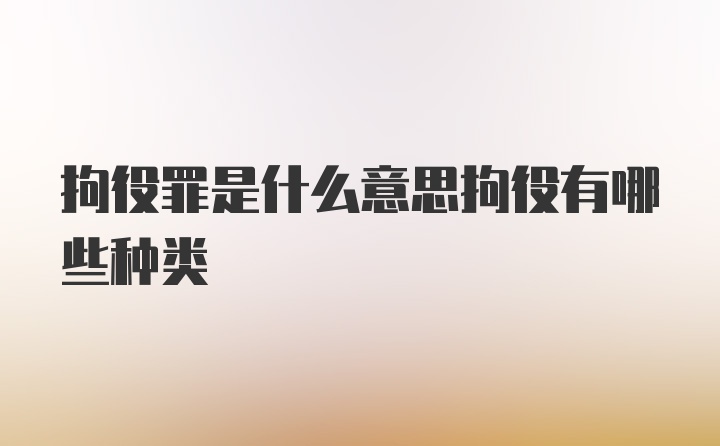 拘役罪是什么意思拘役有哪些种类